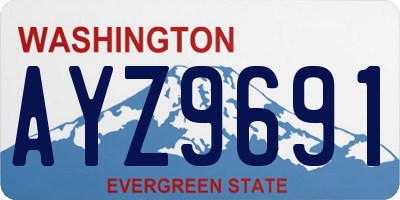 WASHINGTON

AYZ9691

EVERGREEN STATE